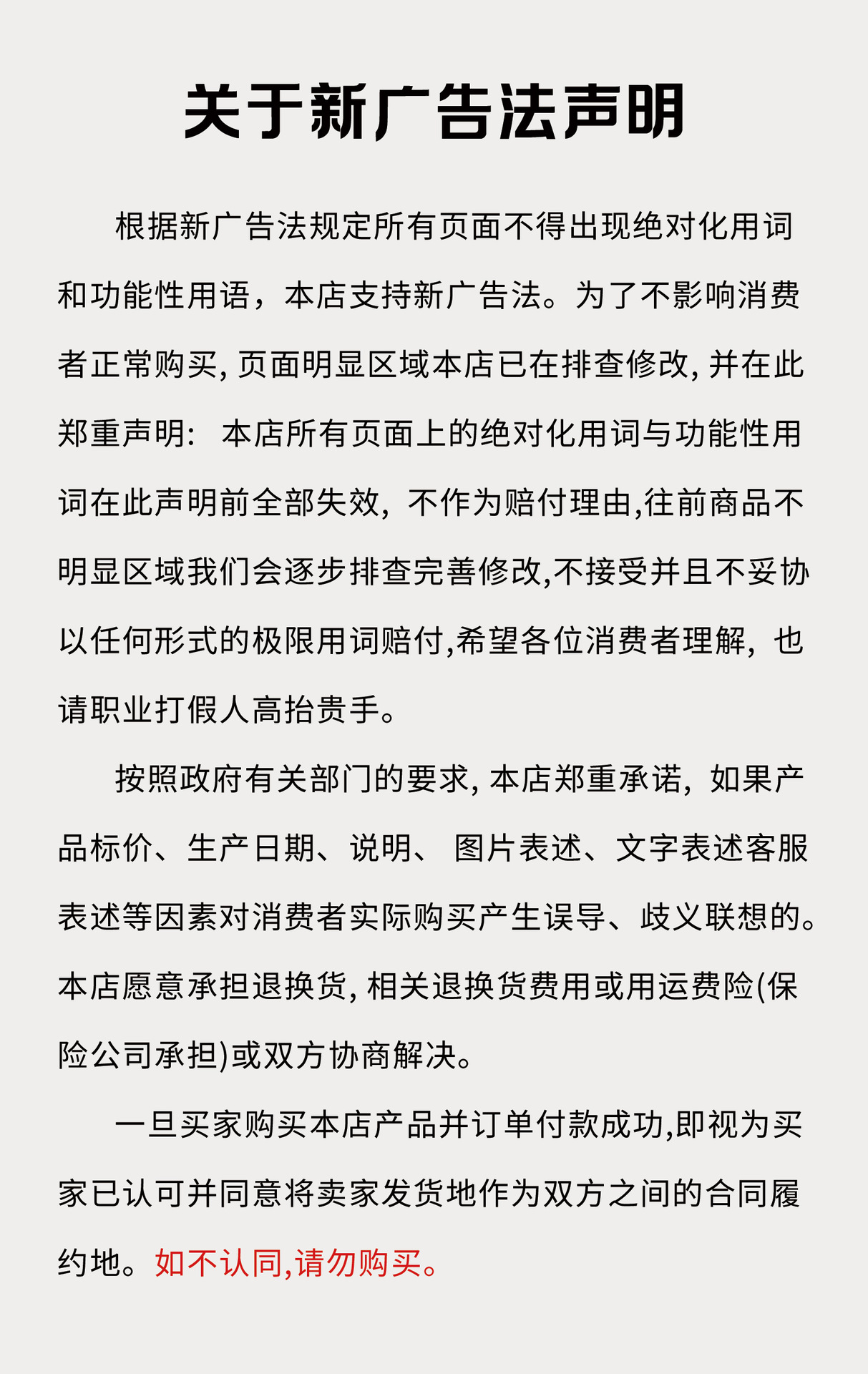 关于新广告法声明

根据新广告法规定所有页面不得出现绝对化用词和功能性用语，本店支持新广告法。为了不影响消费者正常购买, 页面明显区域本店已在排查修改, 并在此郑重声明： 本店所有页面上的绝对化用词与功能性用词在此声明前全部失效，不作为赔付理由,往前商品不明显区域我们会逐步排查完善修改,不接受并且不妥协以任何形式的极限用词赔付,希望各位消费者理解，也请职业打假人高抬贵手。

按照政府有关部门的要求, 本店郑重承诺，如果产品标价、生产日期、说明、 图片表述、文字表述客服表述等因素对消费者实际购买产生误导、歧义联想的。本店愿意承担退换货, 相关退换货费用或用运费险(保险公司承担)或双方协商解决。

一旦买家购买本店产品并订单付款成功,即视为买家已认可并同意将卖家发货地作为双方之间的合同履约地。如不认同,请勿购买。